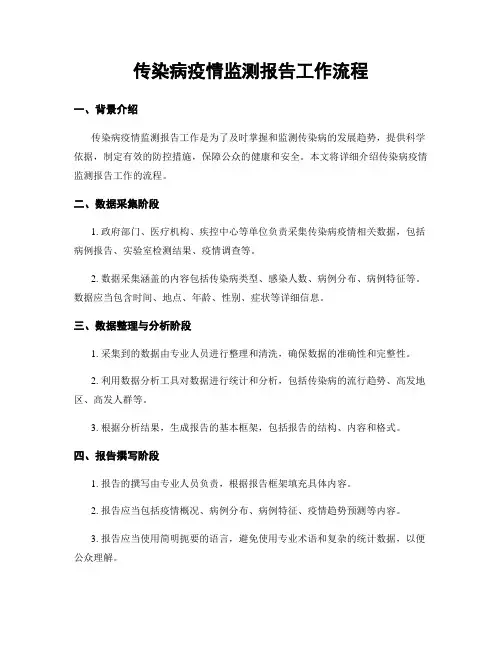 传染病疫情监测报告工作流程

一、背景介绍

传染病疫情监测报告工作是为了及时掌握和监测传染病的发展趋势，提供科学依据，制定有效的防控措施，保障公众的健康和安全。本文将详细介绍传染病疫情监测报告工作的流程。

二、数据采集阶段

1. 政府部门、医疗机构、疾控中心等单位负责采集传染病疫情相关数据，包括病例报告、实验室检测结果、疫情调查等。

2. 数据采集涵盖的内容包括传染病类型、感染人数、病例分布、病例特征等。数据应当包含时间、地点、年龄、性别、症状等详细信息。

三、数据整理与分析阶段

1. 采集到的数据由专业人员进行整理和清洗，确保数据的准确性和完整性。

2. 利用数据分析工具对数据进行统计和分析，包括传染病的流行趋势、高发地区、高发人群等。

3. 根据分析结果，生成报告的基本框架，包括报告的结构、内容和格式。

四、报告撰写阶段

1. 报告的撰写由专业人员负责，根据报告框架填充具体内容。

2. 报告应当包括疫情概况、病例分布、病例特征、疫情趋势预测等内容。

3. 报告应当使用简明扼要的语言，避免使用专业术语和复杂的统计数据，以便公众理解。